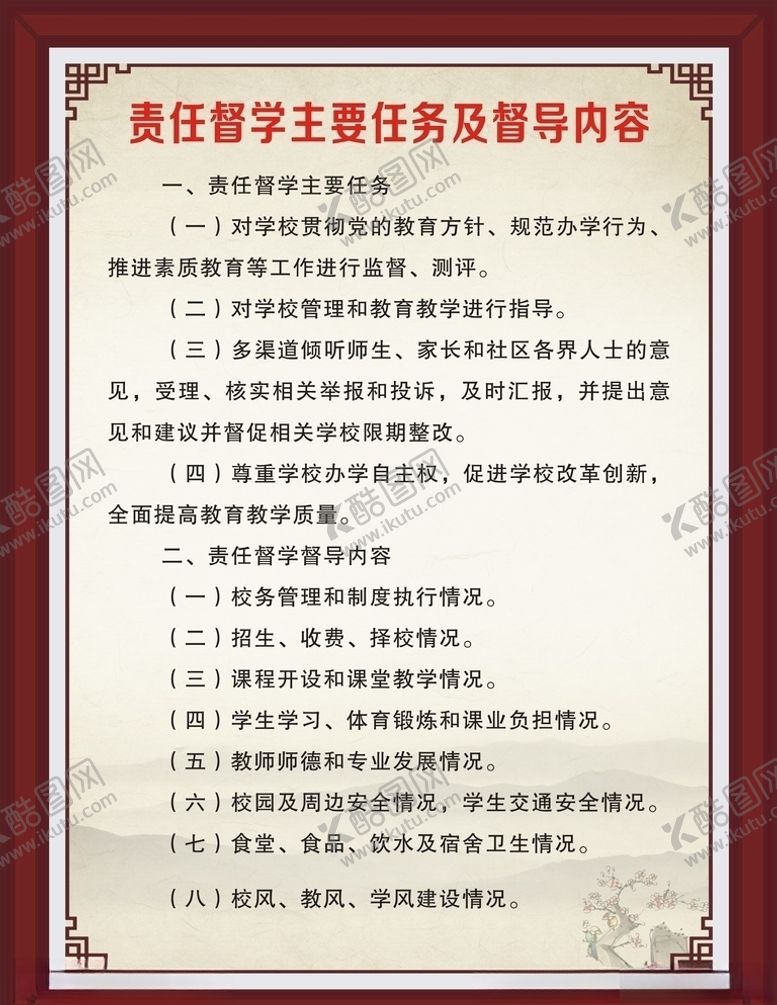 责任督学主要任务及督导内容

一、责任督学主要任务

（一）对学校贯彻党的教育方针、规范办学行为、推进素质教育等工作进行监督、测评。

（二）对学校管理和教育教学进行指导。

（三）多渠道倾听师生、家长和社区各界人士的意见，受理、核实相关举报和投诉，及时汇报，并提出意见和建议并督促相关学校限期整改。

（四）尊重学校办学自主权，促进学校改革创新，全面提高教育教学质量。

二、责任督学督导内容

（一）校务管理和制度执行情况。

（二）招生、收费、择校情况。

（三）课程开设和课堂教学情况。

（四）学生学习、体育锻炼和课业负担情况。

（五）教师师德和专业发展情况。

（六）校园及周边安全情况，学生交通安全情况。

（七）食堂、食品、饮水及宿舍卫生情况。

（八）校风、教风、学风建设情况。

酷图网 www.ikutu.com